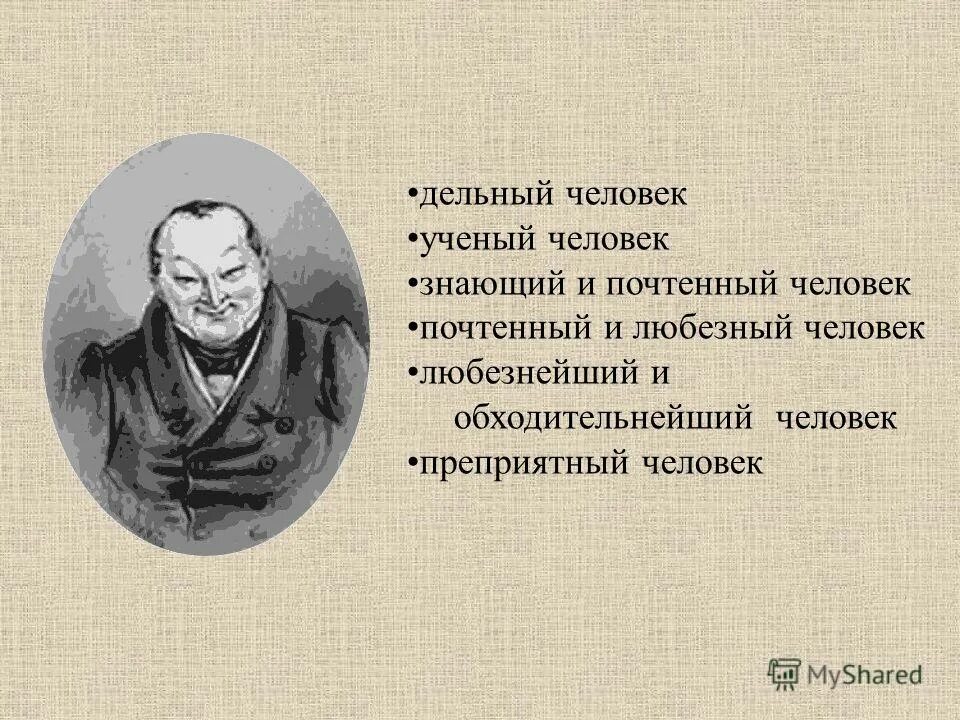 •дельный человек
•ученый человек
•знающий и почтенный человек
•почтенный и любезный человек
•любезнейший и обходительнейший человек
•преприятный человек

MyShared